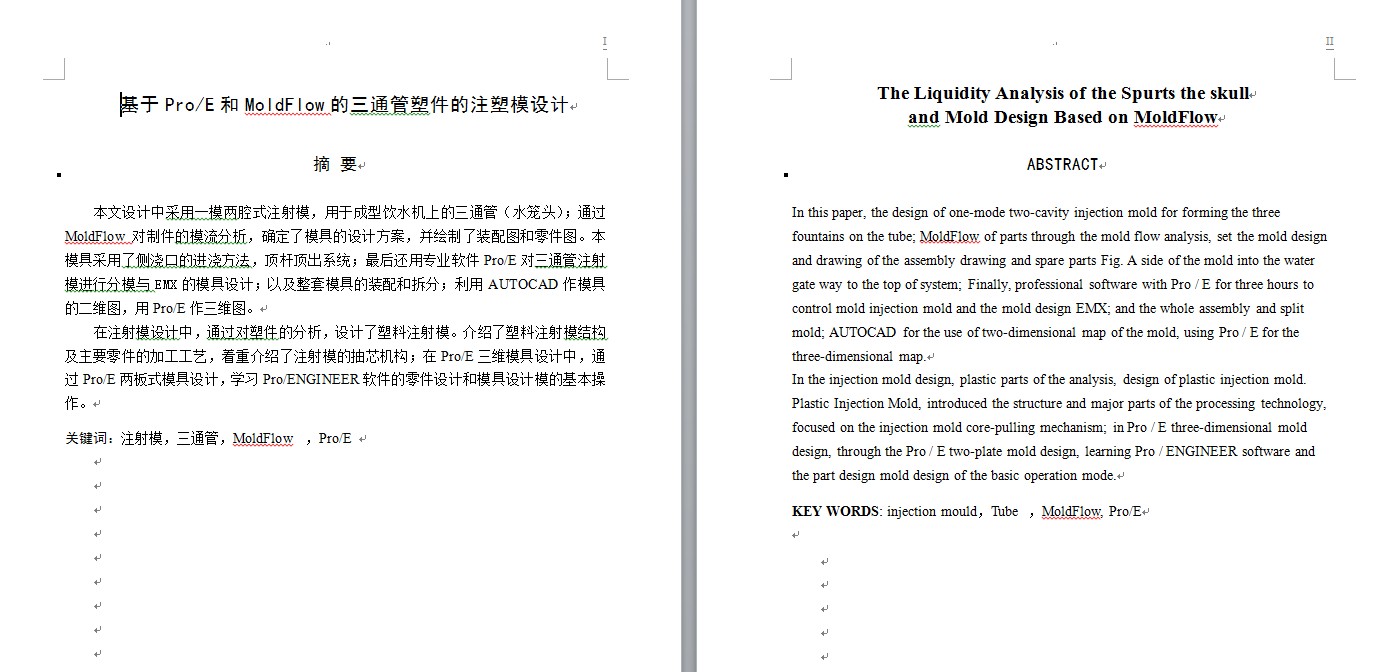 I

基于 Pro/E 和 MoldFlow 的三通管塑件的注塑模设计

摘 要

本文设计中采用一模两腔式注射模，用于成型饮水机上的三通管（水笼头）；通过 MoldFlow 对制件的模流分析，确定了模具的设计方案，并绘制了装配图和零件图。本模具采用了侧浇口的进浇方法，顶杆顶出系统；最后还用专业软件 Pro/E 对三通管注射模进行分模与 EMX 的模具设计；以及整套模具的装配和拆分；利用 AUTOCAD 作模具的二维图，用 Pro/E 作三维图。

在注射模设计中，通过对塑件的分析，设计了塑料注射模。介绍了塑料注射模结构及主要零件的加工工艺，着重介绍了注射模的抽芯机构；在 Pro/E 三维模具设计中，通过 Pro/E 两板式模具设计，学习 Pro/ENGINEER 软件的零件设计和模具设计模的基本操作。

关键词：注射模，三通管，MoldFlow ，Pro/E

II

The Liquidity Analysis of the Spurts the skull and Mold Design Based on MoldFlow

ABSTRACT

In this paper, the design of one-mode two-cavity injection mold for forming the three fountains on the tube; MoldFlow of parts through the mold flow analysis, set the mold design and drawing of the assembly drawing and spare parts Fig. A side of the mold into the water gate way to the top of system; Finally, professional software with Pro / E for three hours to control mold injection mold and the mold design EMX; and the whole assembly and split mold; AUTOCAD for the use of two-dimensional map of the mold, using Pro / E for the three-dimensional map.

In the injection mold design, plastic parts of the analysis, design of plastic injection mold. Plastic Injection Mold, introduced the structure and major parts of the processing technology, focused on the injection mold core-pulling mechanism; in Pro / E three-dimensional mold design, through the Pro / E two-plate mold design, learning Pro / ENGINEER software and the part design mold design of the basic operation mode.

KEY WORDS: injection mould，Tube ，MoldFlow, Pro/E